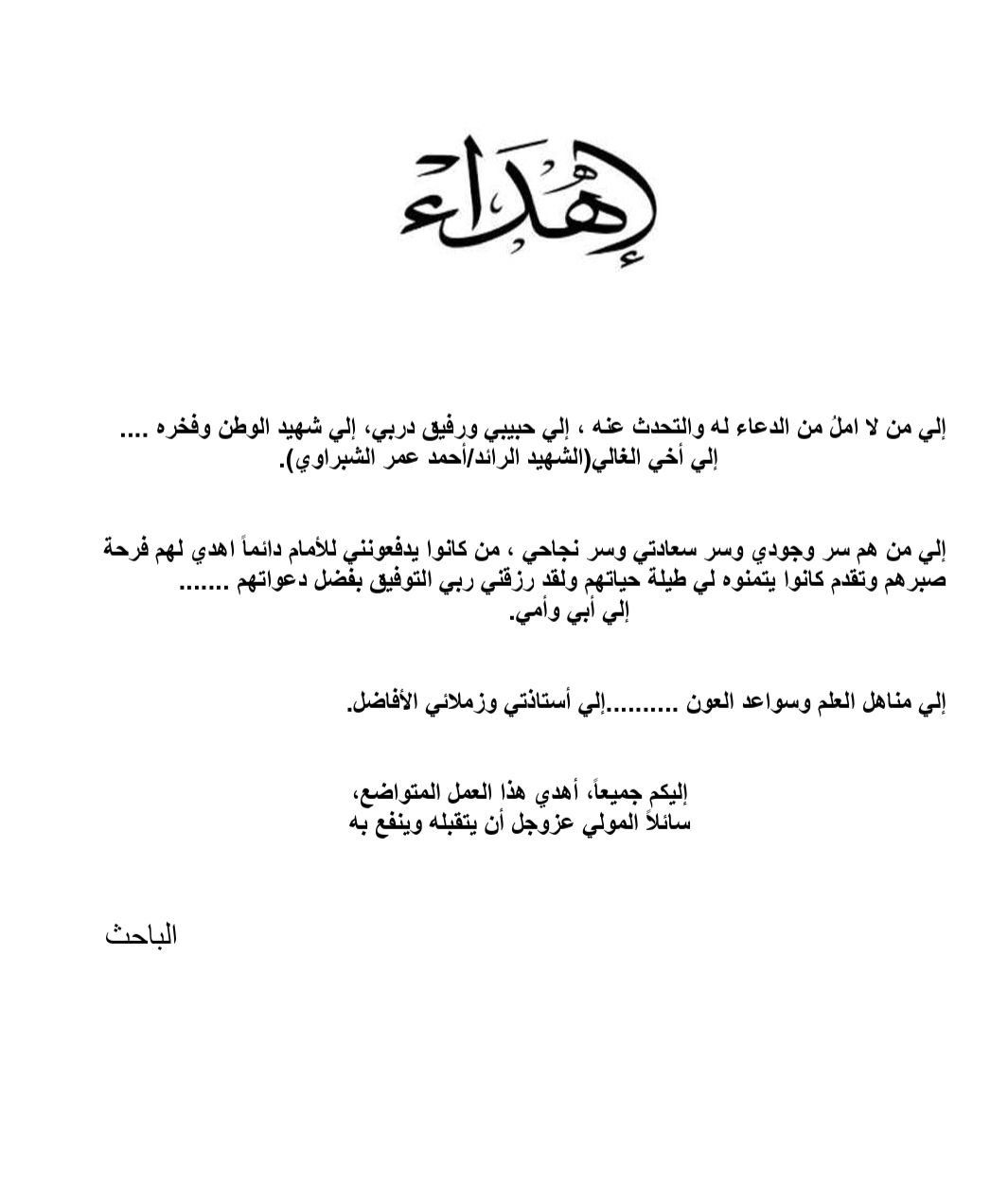 إهداء

إلي من لا املُ من الدعاء له والتحدث عنه ، إلي حبيبي ورفيق دربي، إلي شهيد الوطن وفخره .... إلي أخي الغالي(الشهيد الرائد/أحمد عمر الشبراوي).

إلي من هم سر وجودي وسر سعادتي وسر نجاحي ، من كانوا يدفعونني للأمام دائماً اهدي لهم فرحة صبرهم وتقدم كانوا يتمنوه لي طيلة حياتهم ولقد رزقني ربي التوفيق بفضل دعواتهم ....... إلي أبي وأمي.

إلي مناهل العلم وسواعد العون ..........إلي أستاذتي وزملائي الأفاضل.

إليكم جميعاً، أهدي هذا العمل المتواضع،
سائلاً المولي عزوجل أن يتقبله وينفع به

الباحث